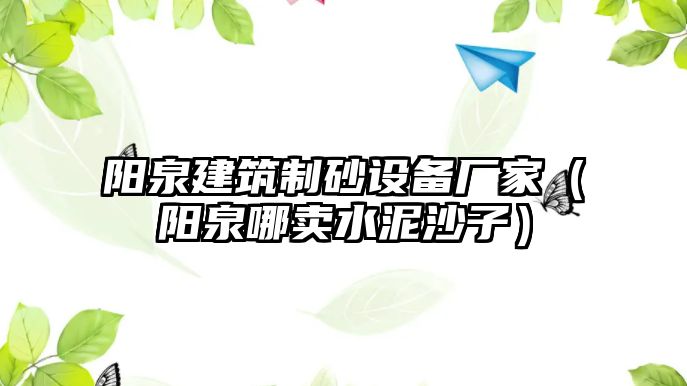 阳泉建筑制砂设备厂家（阳泉哪卖水泥沙子）